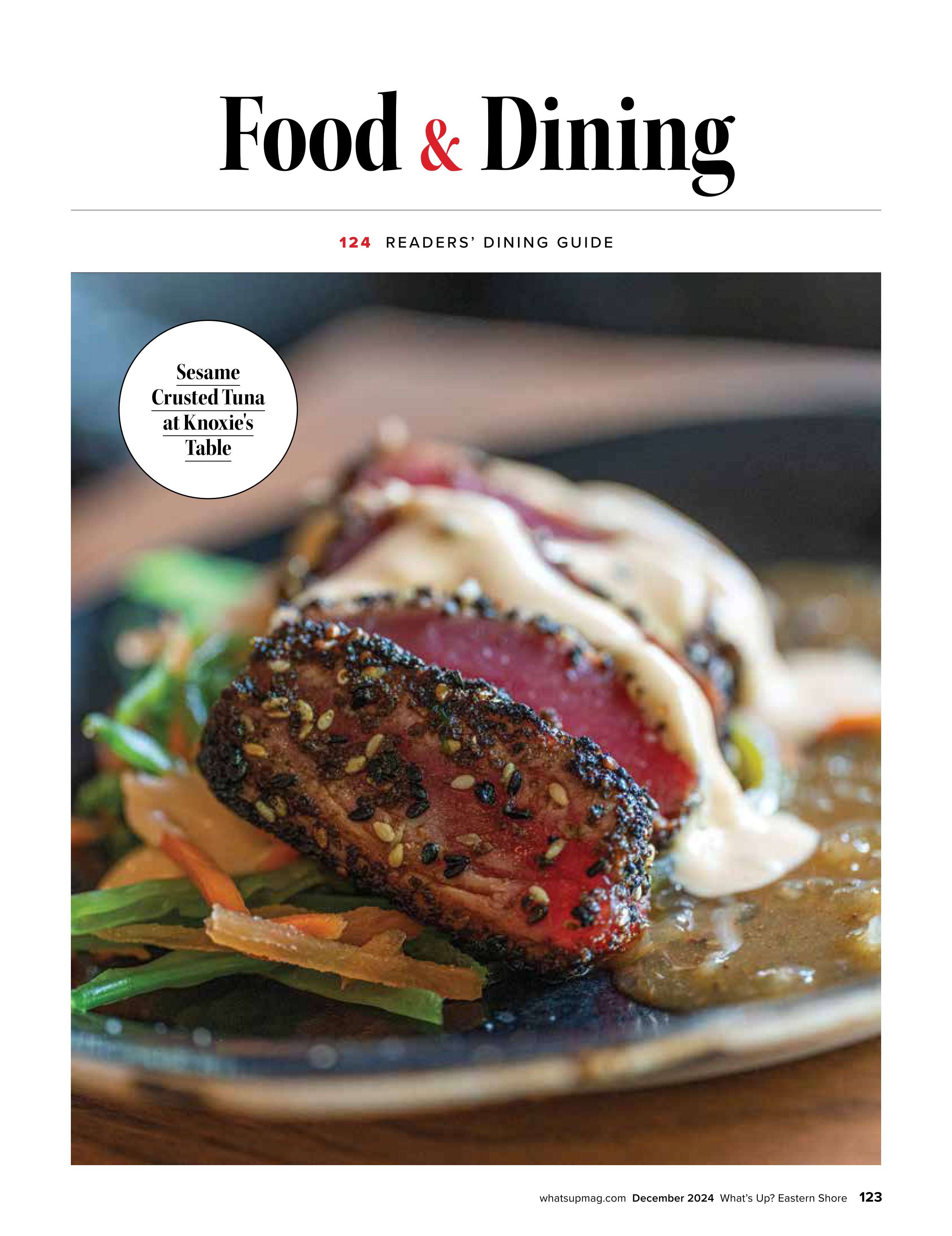 Food & Dining

124 READERS' DINING GUIDE

Sesame Crusted Tuna at Knoxie's Table

whatsupmag.com December 2024 What's Up? Eastern Shore 123